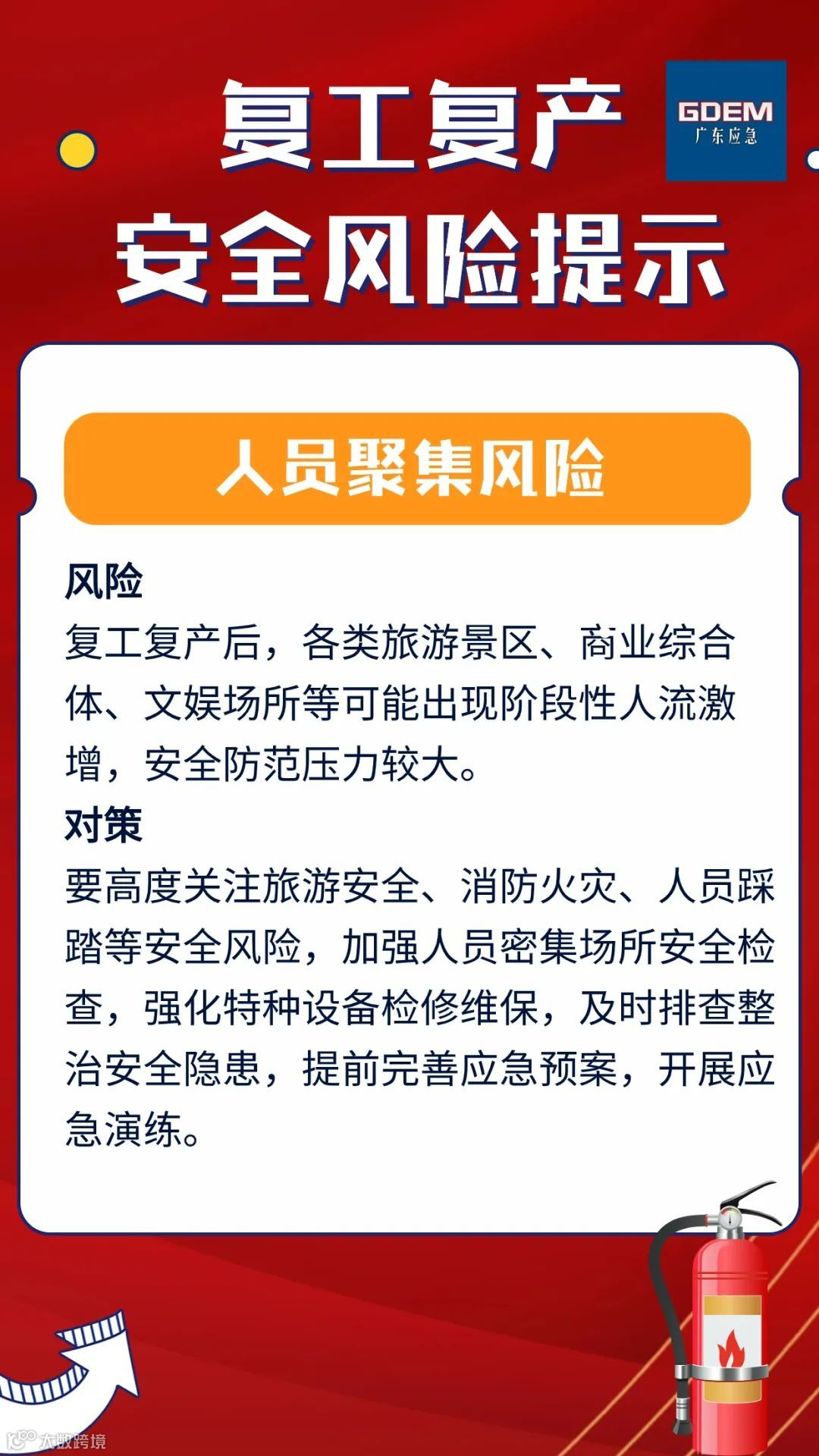 复工复产
安全风险提示

GDEM
广东应急

人员聚集风险

风险
复工复产后，各类旅游景区、商业综合体、文娱场所等可能出现阶段性人流激增，安全防范压力较大。

对策
要高度关注旅游安全、消防火灾、人员踩踏等安全风险，加强人员密集场所安全检查，强化特种设备检修维保，及时排查整治安全隐患，提前完善应急预案，开展应急演练。

大数跨境